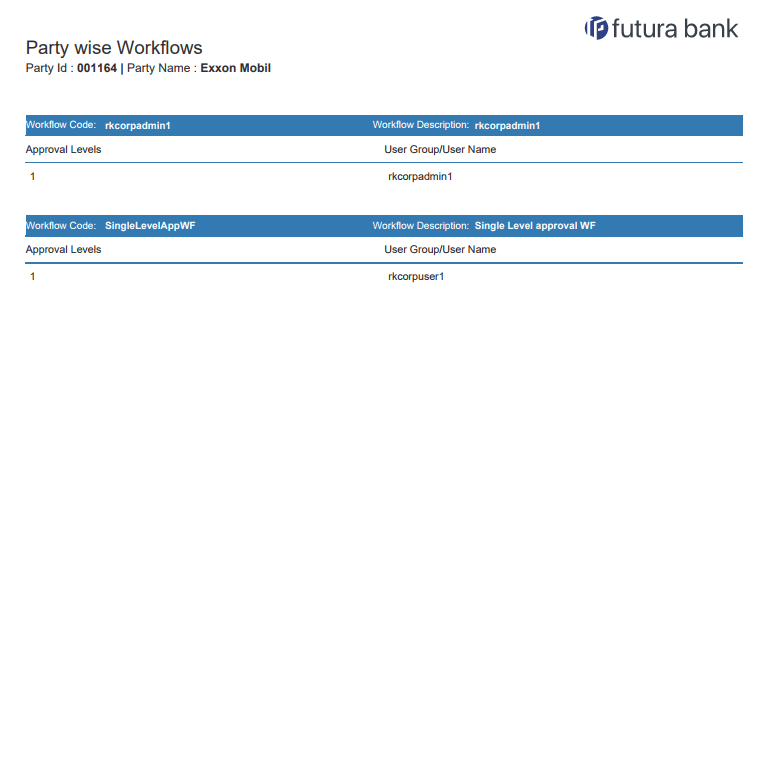 futura bank

Party wise Workflows
Party Id : 001164 | Party Name : Exxon Mobil

Workflow Code: rkcorpadmin1 Workflow Description: rkcorpadmin1

| Approval Levels | User Group/User Name |
|---|---|
| 1 | rkcorpadmin1 |

Workflow Code: SingleLevelAppWF Workflow Description: Single Level approval WF

| Approval Levels | User Group/User Name |
|---|---|
| 1 | rkcorpuser1 |